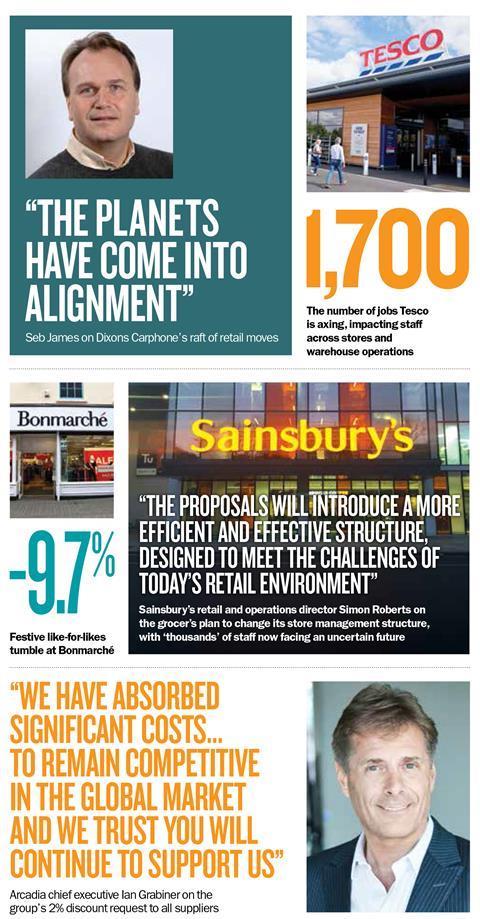 “THE PLANETS HAVE COME INTO ALIGNMENT”

Seb James on Dixons Carphone’s raft of retail moves

TESCO

1,700

The number of jobs Tesco is axing, impacting staff across stores and warehouse operations

Bonmarché

SALE

-9.7%

Festive like-for-likes tumble at Bonmarché

Sainsbury’s

Tu

“THE PROPOSALS WILL INTRODUCE A MORE EFFICIENT AND EFFECTIVE STRUCTURE, DESIGNED TO MEET THE CHALLENGES OF TODAY’S RETAIL ENVIRONMENT”

Sainsbury’s retail and operations director Simon Roberts on the grocer’s plan to change its store management structure, with ‘thousands’ of staff now facing an uncertain future

“WE HAVE ABSORBED SIGNIFICANT COSTS… TO REMAIN COMPETITIVE IN THE GLOBAL MARKET AND WE TRUST YOU WILL CONTINUE TO SUPPORT US”

Arcadia chief executive Ian Grabiner on the group’s 2% discount request to all suppliers